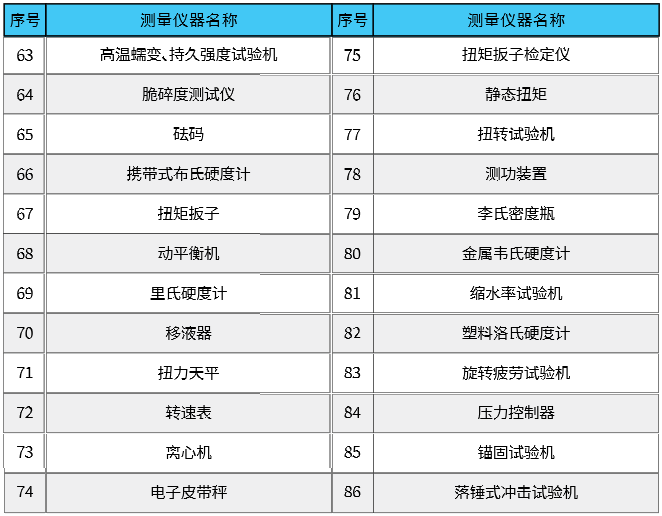 | 序号 | 测量仪器名称 | 序号 | 测量仪器名称 |
|---|---|---|---|
| 63 | 高温蠕变、持久强度试验机 | 75 | 扭矩扳子检定仪 |
| 64 | 脆碎度测试仪 | 76 | 静态扭矩 |
| 65 | 砝码 | 77 | 扭转试验机 |
| 66 | 携带式布氏硬度计 | 78 | 测功装置 |
| 67 | 扭矩扳子 | 79 | 李氏密度瓶 |
| 68 | 动平衡机 | 80 | 金属韦氏硬度计 |
| 69 | 里氏硬度计 | 81 | 缩水率试验机 |
| 70 | 移液器 | 82 | 塑料洛氏硬度计 |
| 71 | 扭力天平 | 83 | 旋转疲劳试验机 |
| 72 | 转速表 | 84 | 压力控制器 |
| 73 | 离心机 | 85 | 锚固试验机 |
| 74 | 电子皮带秤 | 86 | 落锤式冲击试验机 |